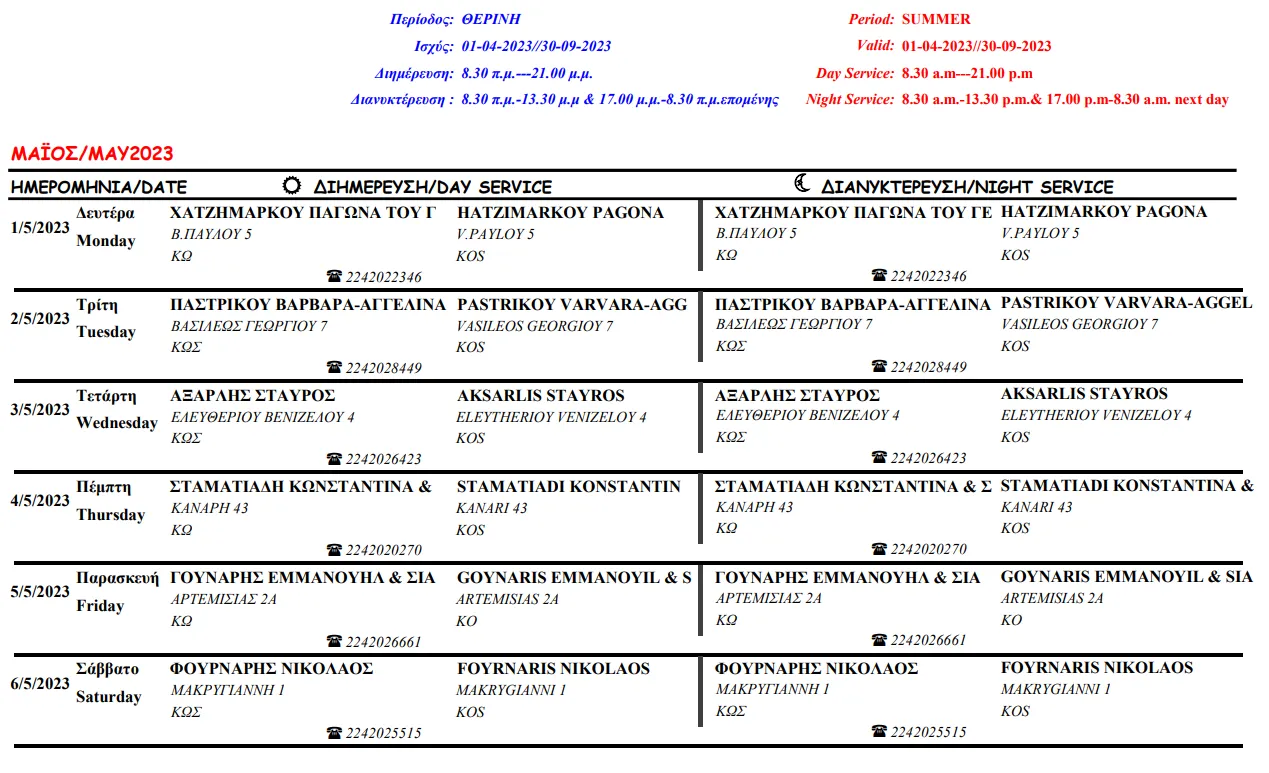 Περίοδος: ΘΕΡΙΝΗ
Ισχύς: 01-04-2023//30-09-2023
Διημέρευση: 8.30 π.μ.---21.00 μ.μ.
Διανυκτέρευση : 8.30 π.μ.-13.30 μ.μ & 17.00 μ.μ.-8.30 π.μ.επομένης

Period: SUMMER
Valid: 01-04-2023//30-09-2023
Day Service: 8.30 a.m---21.00 p.m
Night Service: 8.30 a.m.-13.30 p.m.& 17.00 p.m-8.30 a.m. next day

ΜΑΪΟΣ/MAY2023

| ΗΜΕΡΟΜΗΝΙΑ/DATE | | ΔΙΗΜΕΡΕΥΣΗ/DAY SERVICE | | ΔΙΑΝΥΚΤΕΡΕΥΣΗ/NIGHT SERVICE | |
|---|---|---|---|---|---|
| 1/5/2023 | Δευτέρα Monday | ΧΑΤΖΗΜΑΡΚΟΥ ΠΑΓΩΝΑ ΤΟΥ Γ Β.ΠΑΥΛΟΥ 5 ΚΩ ☎ 2242022346 | HATZIMARKOY PAGONA V.PAYLOY 5 KOS | ΧΑΤΖΗΜΑΡΚΟΥ ΠΑΓΩΝΑ ΤΟΥ ΓΕ Β.ΠΑΥΛΟΥ 5 ΚΩ ☎ 2242022346 | HATZIMARKOY PAGONA V.PAYLOY 5 KOS |
| 2/5/2023 | Τρίτη Tuesday | ΠΑΣΤΡΙΚΟΥ ΒΑΡΒΑΡΑ-ΑΓΓΕΛΙΝΑ ΒΑΣΙΛΕΩΣ ΓΕΩΡΓΙΟΥ 7 ΚΩΣ ☎ 2242028449 | PASTRIKOY VARVARA-AGG VASILEOS GEORGIOY 7 KOS | ΠΑΣΤΡΙΚΟΥ ΒΑΡΒΑΡΑ-ΑΓΓΕΛΙΝΑ ΒΑΣΙΛΕΩΣ ΓΕΩΡΓΙΟΥ 7 ΚΩΣ ☎ 2242028449 | PASTRIKOY VARVARA-AGGEL VASILEOS GEORGIOY 7 KOS |
| 3/5/2023 | Τετάρτη Wednesday | ΑΞΑΡΛΗΣ ΣΤΑΥΡΟΣ ΕΛΕΥΘΕΡΙΟΥ ΒΕΝΙΖΕΛΟΥ 4 ΚΩΣ ☎ 2242026423 | AKSARLIS STAYROS ELEYTHERIOY VENIZELOY 4 KOS | ΑΞΑΡΛΗΣ ΣΤΑΥΡΟΣ ΕΛΕΥΘΕΡΙΟΥ ΒΕΝΙΖΕΛΟΥ 4 ΚΩΣ ☎ 2242026423 | AKSARLIS STAYROS ELEYTHERIOY VENIZELOY 4 KOS |
| 4/5/2023 | Πέμπτη Thursday | ΣΤΑΜΑΤΙΑΔΗ ΚΩΝΣΤΑΝΤΙΝΑ & ΚΑΝΑΡΗ 43 ΚΩ ☎ 2242020270 | STAMATIADI KONSTANTIN KANARI 43 KOS | ΣΤΑΜΑΤΙΑΔΗ ΚΩΝΣΤΑΝΤΙΝΑ & Σ ΚΑΝΑΡΗ 43 ΚΩ ☎ 2242020270 | STAMATIADI KONSTANTINA & KANARI 43 KOS |
| 5/5/2023 | Παρασκευή Friday | ΓΟΥΝΑΡΗΣ ΕΜΜΑΝΟΥΗΛ & ΣΙΑ ΑΡΤΕΜΙΣΙΑΣ 2Α ΚΩ ☎ 2242026661 | GOYNARIS EMMANOYIL & S ARTEMISIAS 2A KO | ΓΟΥΝΑΡΗΣ ΕΜΜΑΝΟΥΗΛ & ΣΙΑ ΑΡΤΕΜΙΣΙΑΣ 2Α ΚΩ ☎ 2242026661 | GOYNARIS EMMANOYIL & SIA ARTEMISIAS 2A KO |
| 6/5/2023 | Σάββατο Saturday | ΦΟΥΡΝΑΡΗΣ ΝΙΚΟΛΑΟΣ ΜΑΚΡΥΓΙΑΝΝΗ 1 ΚΩΣ ☎ 2242025515 | FOYRNARIS NIKOLAOS MAKRYGIANNI 1 KOS | ΦΟΥΡΝΑΡΗΣ ΝΙΚΟΛΑΟΣ ΜΑΚΡΥΓΙΑΝΝΗ 1 ΚΩΣ ☎ 2242025515 | FOYRNARIS NIKOLAOS MAKRYGIANNI 1 KOS |